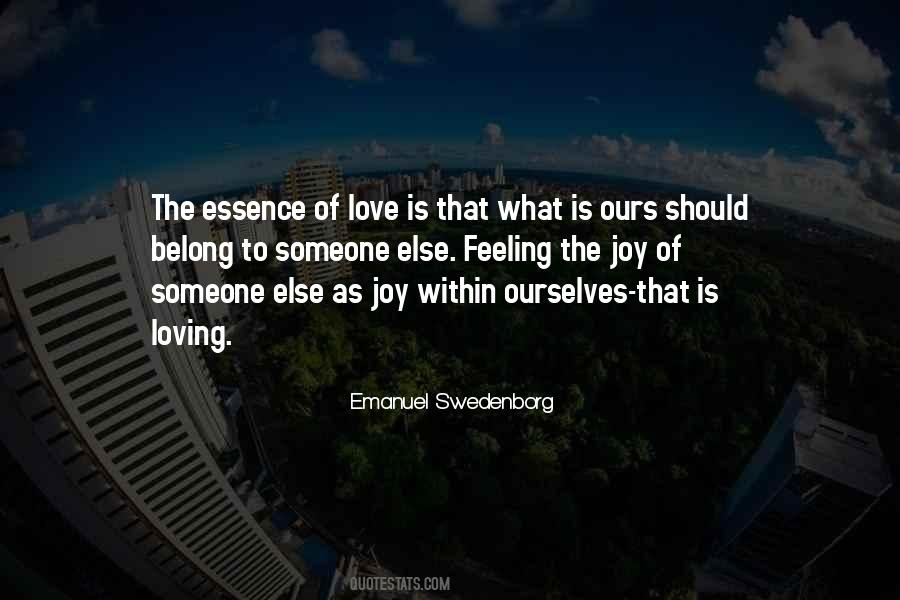 The essence of love is that what is ours should belong to someone else. Feeling the joy of someone else as joy within ourselves-that is loving.

Emanuel Swedenborg

QUOTESTATS.COM